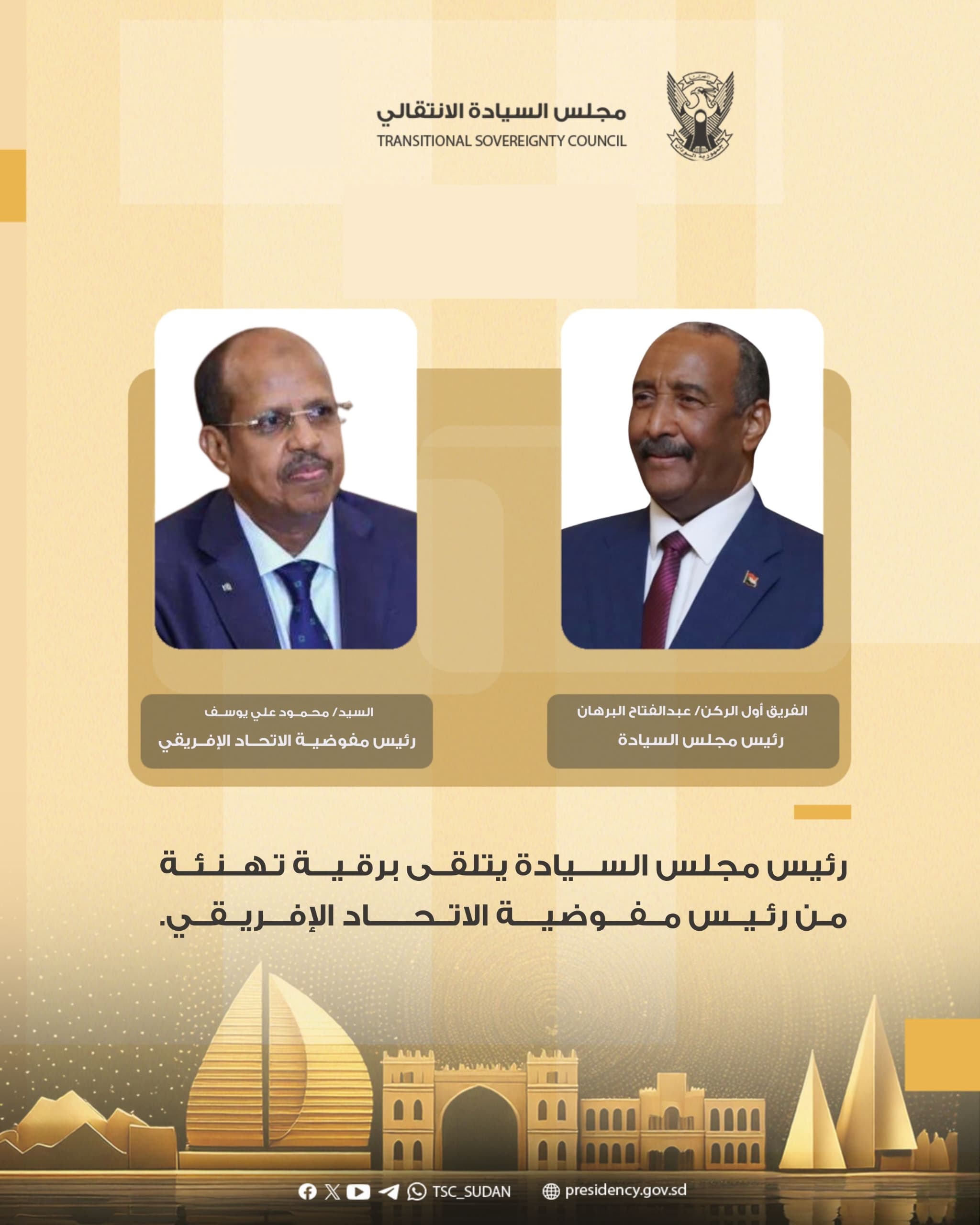 مجلس السيادة الانتقالي
TRANSITIONAL SOVEREIGNTY COUNCIL

الفريق أول الركن/ عبدالفتاح البرهان
رئيس مجلس السيادة

السيد/ محمود علي يوسف
رئيس مفوضية الاتحاد الإفريقي

رئيس مجلس السيادة يتلقى برقية تهنئة من رئيس مفوضية الاتحاد الإفريقي.

TSC_SUDAN presidency.gov.sd